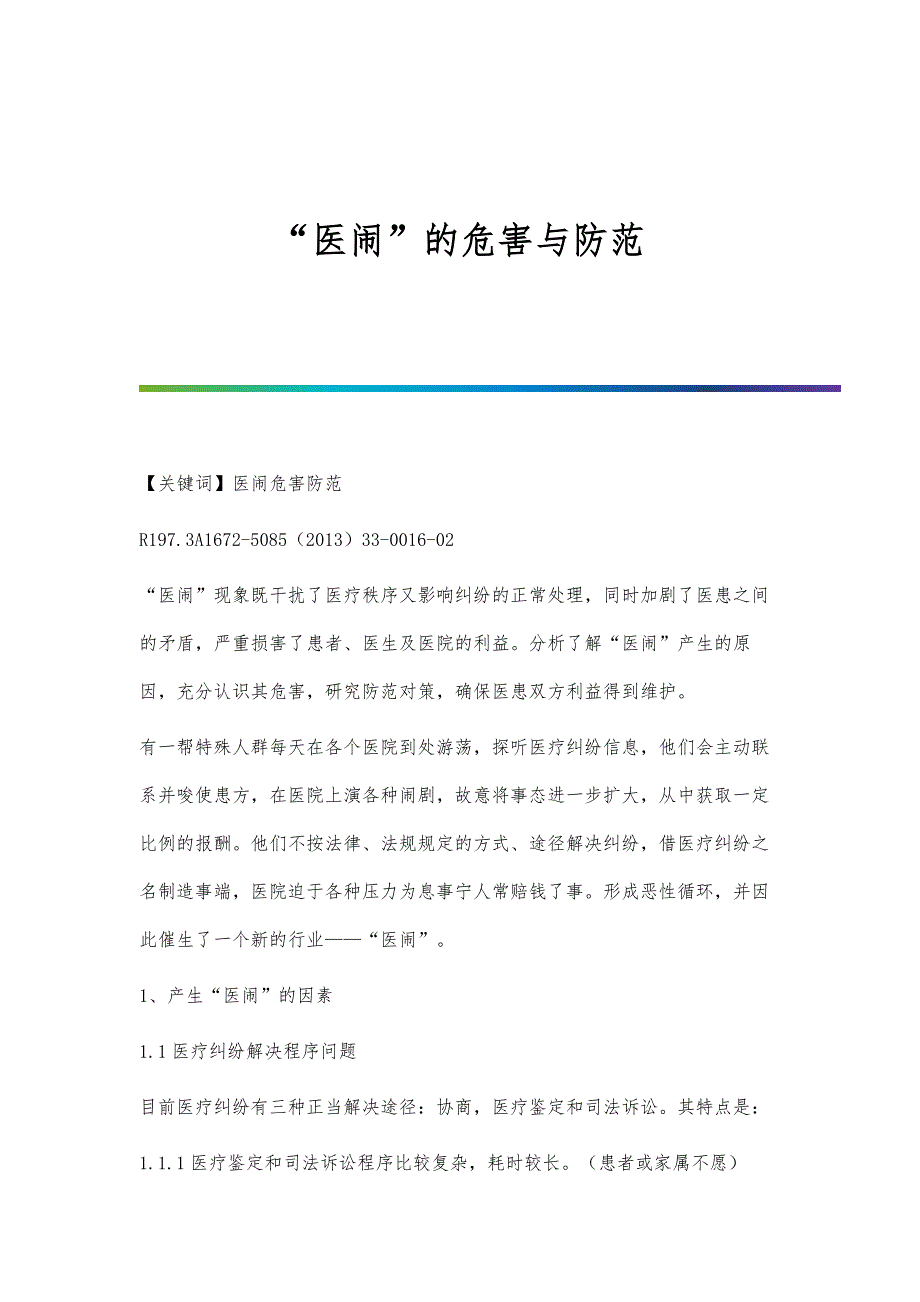 “医闹”的危害与防范

【关键词】医闹危害防范

R197.3A1672-5085（2013）33-0016-02

“医闹”现象既干扰了医疗秩序又影响纠纷的正常处理，同时加剧了医患之间的矛盾，严重损害了患者、医生及医院的利益。分析了解“医闹”产生的原因，充分认识其危害，研究防范对策，确保医患双方利益得到维护。

有一帮特殊人群每天在各个医院到处游荡，探听医疗纠纷信息，他们会主动联系并唆使患方，在医院上演各种闹剧，故意将事态进一步扩大，从中获取一定比例的报酬。他们不按法律、法规规定的方式、途径解决纠纷，借医疗纠纷之名制造事端，医院迫于各种压力为息事宁人常赔钱了事。形成恶性循环，并因此催生了一个新的行业——“医闹”。

1、产生“医闹”的因素

1.1医疗纠纷解决程序问题

目前医疗纠纷有三种正当解决途径：协商，医疗鉴定和司法诉讼。其特点是：

1.1.1医疗鉴定和司法诉讼程序比较复杂，耗时较长。（患者或家属不愿）